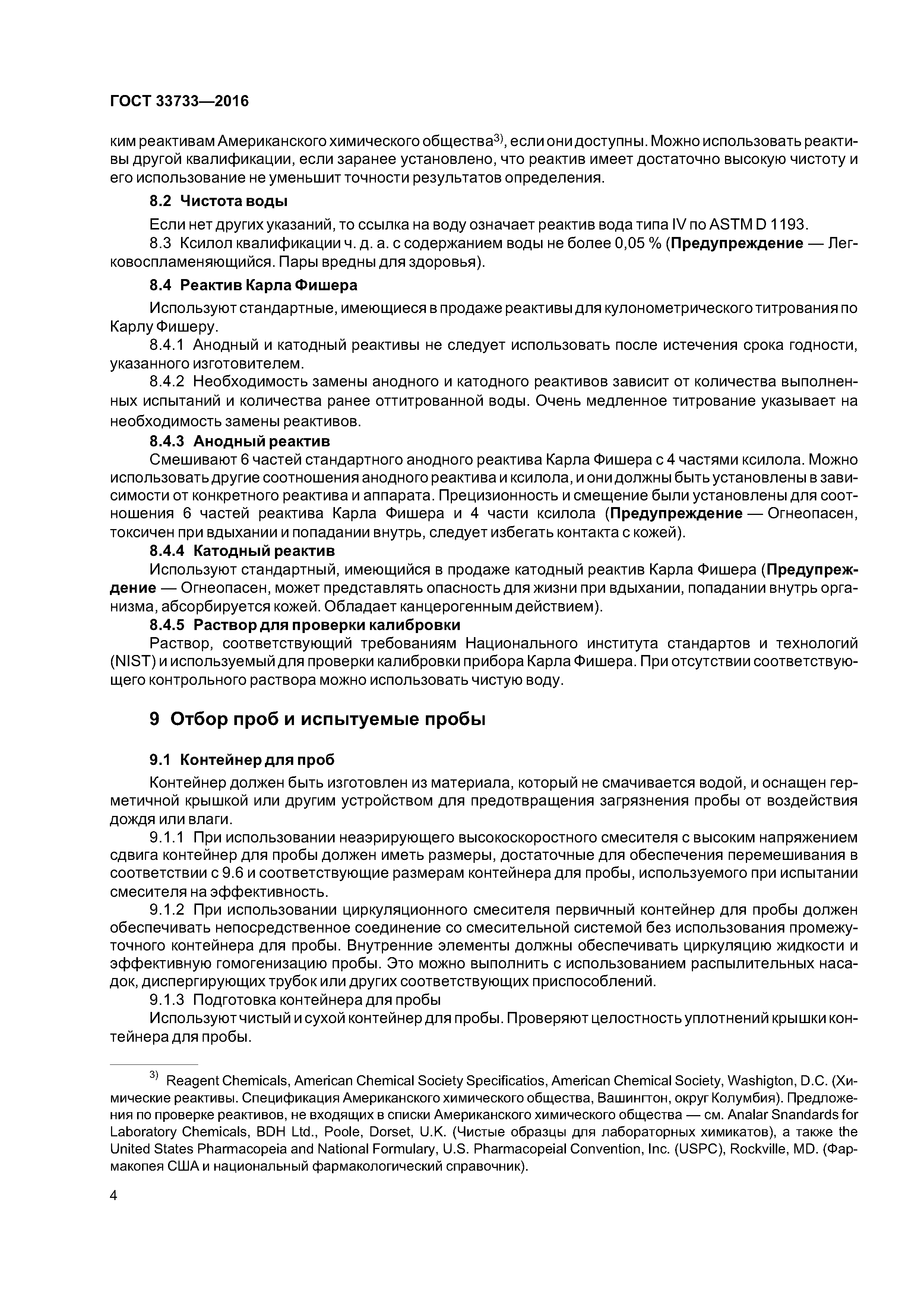 ГОСТ 33733—2016

ким реактивам Американского химического общества$^{3)}$, если они доступны. Можно использовать реактивы другой квалификации, если заранее установлено, что реактив имеет достаточно высокую чистоту и его использование не уменьшит точности результатов определения.

8.2 Чистота воды

Если нет других указаний, то ссылка на воду означает реактив вода типа IV по ASTM D 1193.

8.3 Ксилол квалификации ч. д. а. с содержанием воды не более 0,05 % (Предупреждение — Легковоспламеняющийся. Пары вредны для здоровья).

8.4 Реактив Карла Фишера

Используют стандартные, имеющиеся в продаже реактивы для кулонометрического титрования по Карлу Фишеру.

8.4.1 Анодный и катодный реактивы не следует использовать после истечения срока годности, указанного изготовителем.

8.4.2 Необходимость замены анодного и катодного реактивов зависит от количества выполненных испытаний и количества ранее оттитрованной воды. Очень медленное титрование указывает на необходимость замены реактивов.

8.4.3 Анодный реактив

Смешивают 6 частей стандартного анодного реактива Карла Фишера с 4 частями ксилола. Можно использовать другие соотношения анодного реактива и ксилола, и они должны быть установлены в зависимости от конкретного реактива и аппарата. Прецизионность и смещение были установлены для соотношения 6 частей реактива Карла Фишера и 4 части ксилола (Предупреждение — Огнеопасен, токсичен при вдыхании и попадании внутрь, следует избегать контакта с кожей).

8.4.4 Катодный реактив

Используют стандартный, имеющийся в продаже катодный реактив Карла Фишера (Предупреждение — Огнеопасен, может представлять опасность для жизни при вдыхании, попадании внутрь организма, абсорбируется кожей. Обладает канцерогенным действием).

8.4.5 Раствор для проверки калибровки

Раствор, соответствующий требованиям Национального института стандартов и технологий (NIST) и используемый для проверки калибровки прибора Карла Фишера. При отсутствии соответствующего контрольного раствора можно использовать чистую воду.

9 Отбор проб и испытуемые пробы

9.1 Контейнер для проб

Контейнер должен быть изготовлен из материала, который не смачивается водой, и оснащен герметичной крышкой или другим устройством для предотвращения загрязнения пробы от воздействия дождя или влаги.

9.1.1 При использовании неаэрирующего высокоскоростного смесителя с высоким напряжением сдвига контейнер для пробы должен иметь размеры, достаточные для обеспечения перемешивания в соответствии с 9.6 и соответствующие размерам контейнера для пробы, используемого при испытании смесителя на эффективность.

9.1.2 При использовании циркуляционного смесителя первичный контейнер для пробы должен обеспечивать непосредственное соединение со смесительной системой без использования промежуточного контейнера для пробы. Внутренние элементы должны обеспечивать циркуляцию жидкости и эффективную гомогенизацию пробы. Это можно выполнить с использованием распылительных насадок, диспергирующих трубок или других соответствующих приспособлений.

9.1.3 Подготовка контейнера для пробы

Используют чистый и сухой контейнер для пробы. Проверяют целостность уплотнений крышки контейнера для пробы.

$^{3)}$ Reagent Chemicals, American Chemical Society Specificatios, American Chemical Society, Washigton, D.C. (Химические реактивы. Спецификация Американского химического общества, Вашингтон, округ Колумбия). Предложения по проверке реактивов, не входящих в списки Американского химического общества — см. Analar Snandards for Laboratory Chemicals, BDH Ltd., Poole, Dorset, U.K. (Чистые образцы для лабораторных химикатов), а также the United States Pharmacopeia and National Formulary, U.S. Pharmacopeial Convention, Inc. (USPC), Rockville, MD. (Фармакопея США и национальный фармакологический справочник).

4